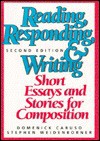 Reading, Responding, & Writing

SECOND EDITION

Short Essays and Stories for Composition

DOMENICK CARUSO
STEPHEN WEIDENBORNER